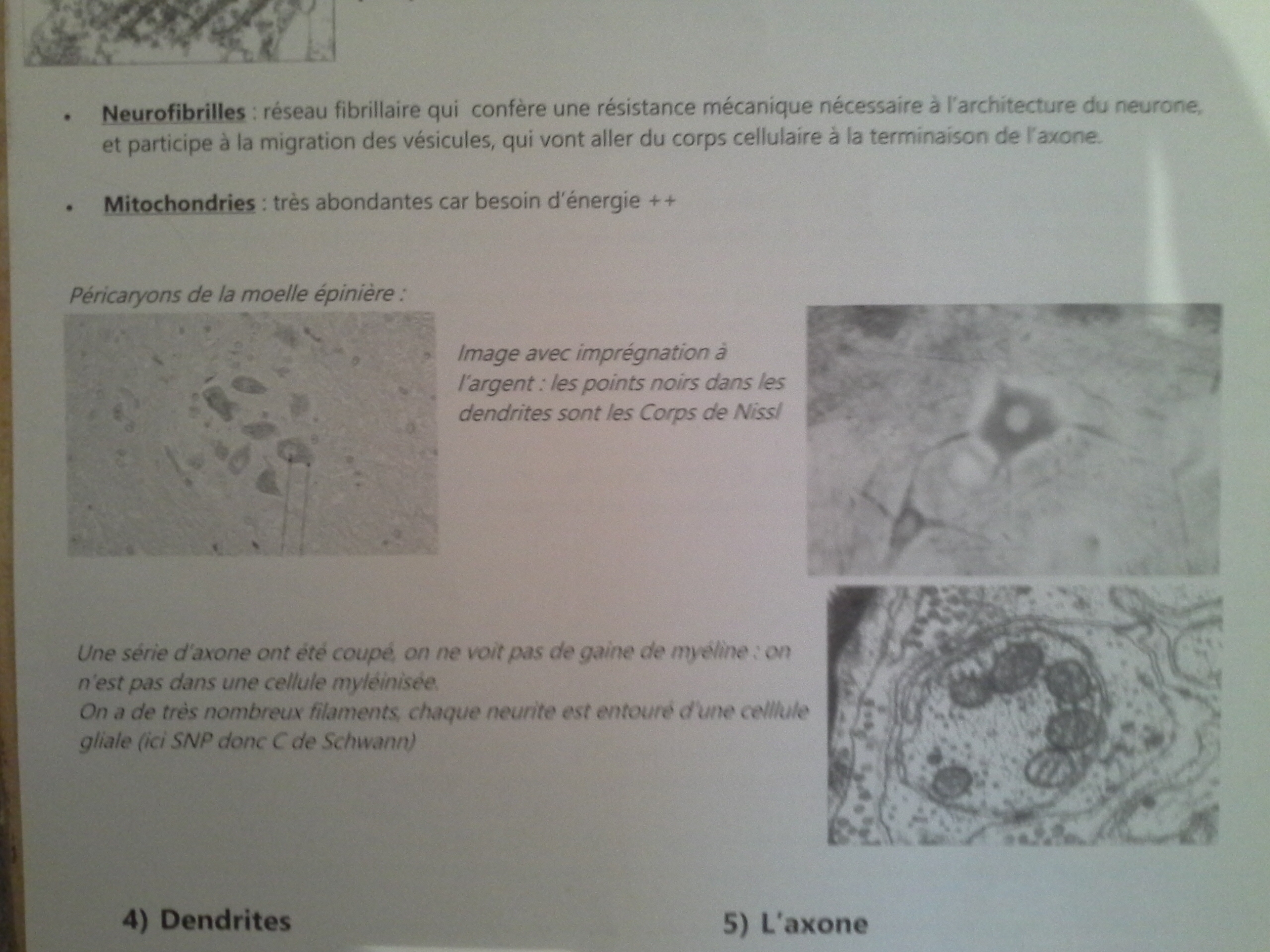 • Neurofibrilles : réseau fibrillaire qui confère une résistance mécanique nécessaire à l'architecture du neurone, et participe à la migration des vésicules, qui vont aller du corps cellulaire à la terminaison de l'axone.

• Mitochondries : très abondantes car besoin d'énergie ++

Péricaryons de la moelle épinière :

Image avec imprégnation à l'argent : les points noirs dans les dendrites sont les Corps de Nissl

Une série d'axone ont été coupé, on ne voit pas de gaine de myéline : on n'est pas dans une cellule myléinisée.
On a de très nombreux filaments, chaque neurite est entouré d'une celllule gliale (ici SNP donc C de Schwann)

4) Dendrites

5) L'axone